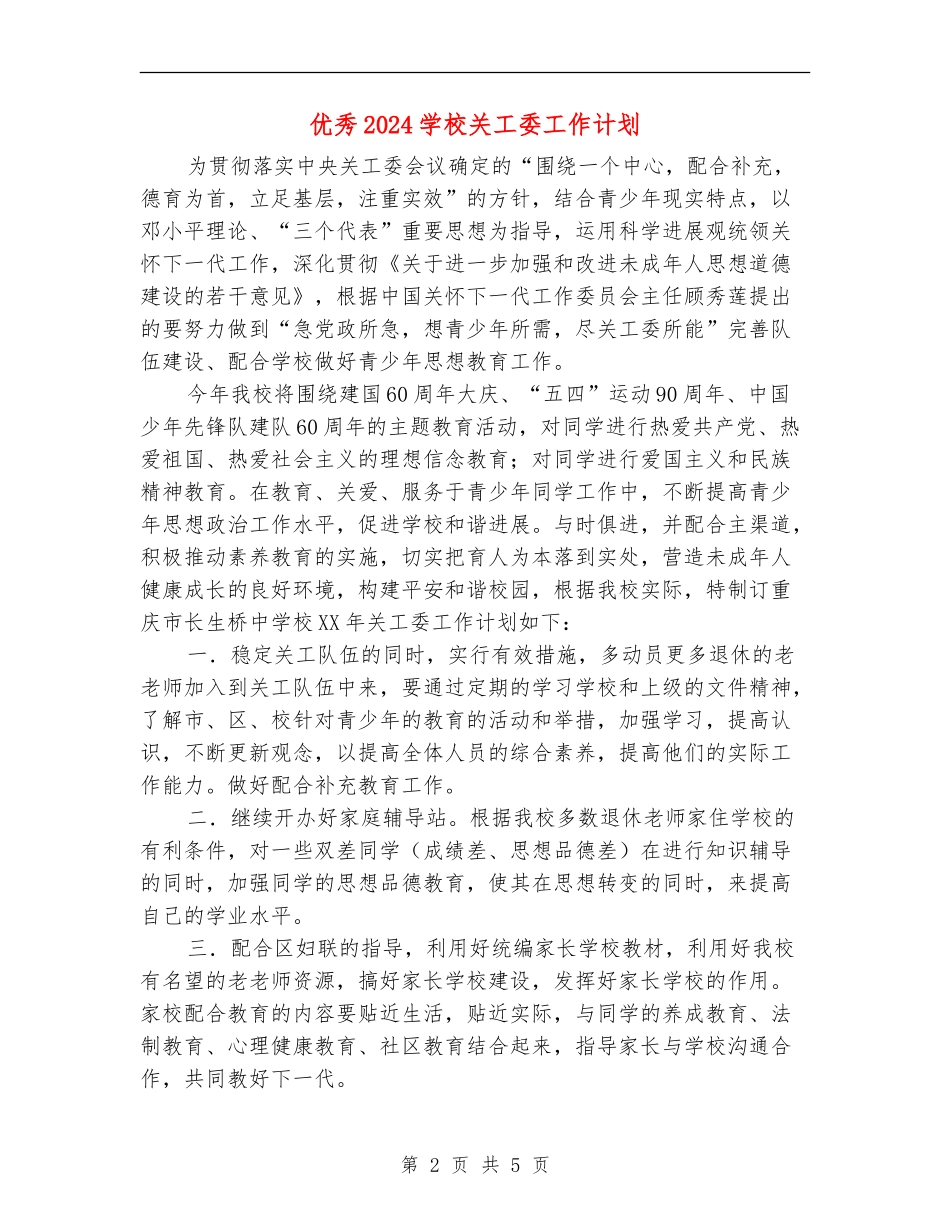 优秀2024学校关工委工作计划

为贯彻落实中央关工委会议确定的“围绕一个中心，配合补充，德育为首，立足基层，注重实效”的方针，结合青少年现实特点，以邓小平理论、“三个代表”重要思想为指导，运用科学进展观统领关怀下一代工作，深化贯彻《关于进一步加强和改进未成年人思想道德建设的若干意见》，根据中国关怀下一代工作委员会主任顾秀莲提出的要努力做到“急党政所急，想青少年所需，尽关工委所能”完善队伍建设、配合学校做好青少年思想教育工作。

今年我校将围绕建国60周年大庆、“五四”运动90周年、中国少年先锋队建队60周年的主题教育活动，对同学进行热爱共产党、热爱祖国、热爱社会主义的理想信念教育；对同学进行爱国主义和民族精神教育。在教育、关爱、服务于青少年同学工作中，不断提高青少年思想政治工作水平，促进学校和谐进展。与时俱进，并配合主渠道，积极推动素养教育的实施，切实把育人为本落到实处，营造未成年人健康成长的良好环境，构建平安和谐校园，根据我校实际，特制订重庆市长生桥中学校XX年关工委工作计划如下：

一．稳定关工队伍的同时，实行有效措施，多动员更多退休的老老师加入到关工队伍中来，要通过定期的学习学校和上级的文件精神，了解市、区、校针对青少年的教育的活动和举措，加强学习，提高认识，不断更新观念，以提高全体人员的综合素养，提高他们的实际工作能力。做好配合补充教育工作。

二．继续开办好家庭辅导站。根据我校多数退休老师家住学校的有利条件，对一些双差同学（成绩差、思想品德差）在进行知识辅导的同时，加强同学的思想品德教育，使其在思想转变的同时，来提高自己的学业水平。

三．配合区妇联的指导，利用好统编家长学校教材，利用好我校有名望的老老师资源，搞好家长学校建设，发挥好家长学校的作用。家校配合教育的内容要贴近生活，贴近实际，与同学的养成教育、法制教育、心理健康教育、社区教育结合起来，指导家长与学校沟通合作，共同教好下一代。

第 2 页 共 5 页